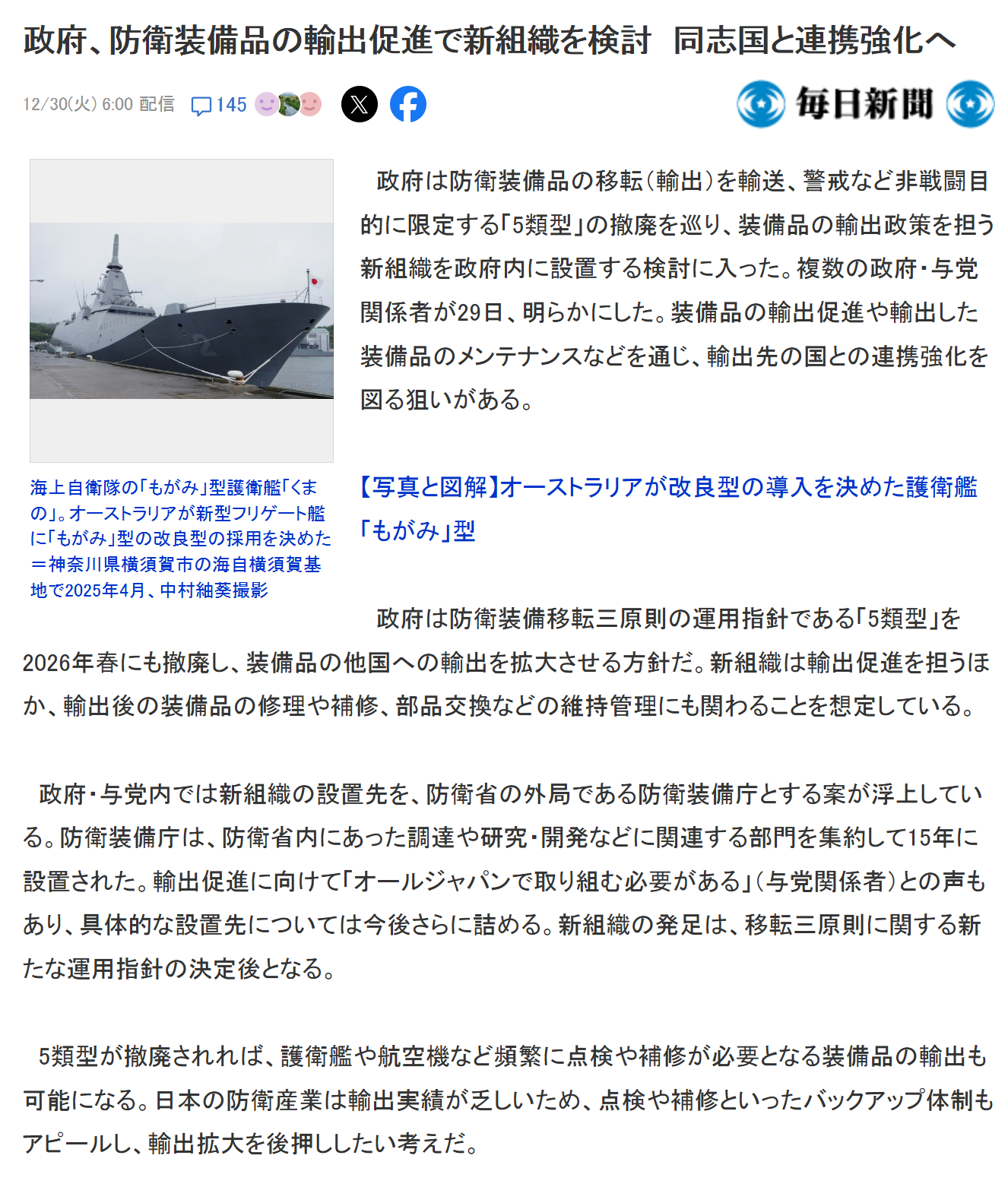 政府、防衛装備品の輸出促進で新組織を検討　同志国と連携強化へ

12/30(火) 6:00 配信　145

毎日新聞

海上自衛隊の「もがみ」型護衛艦「くまの」。オーストラリアが新型フリゲート艦に「もがみ」型の改良型の採用を決めた＝神奈川県横須賀市の海自横須賀基地で2025年4月、中村紬葵撮影

政府は防衛装備品の移転（輸出）を輸送、警戒など非戦闘目的に限定する「5類型」の撤廃を巡り、装備品の輸出政策を担う新組織を政府内に設置する検討に入った。複数の政府・与党関係者が29日、明らかにした。装備品の輸出促進や輸出した装備品のメンテナンスなどを通じ、輸出先の国との連携強化を図る狙いがある。

【写真と図解】オーストラリアが改良型の導入を決めた護衛艦「もがみ」型

政府は防衛装備移転三原則の運用指針である「5類型」を2026年春にも撤廃し、装備品の他国への輸出を拡大させる方針だ。新組織は輸出促進を担うほか、輸出後の装備品の修理や補修、部品交換などの維持管理にも関わることを想定している。

政府・与党内では新組織の設置先を、防衛省の外局である防衛装備庁とする案が浮上している。防衛装備庁は、防衛省内にあった調達や研究・開発などに関連する部門を集約して15年に設置された。輸出促進に向けて「オールジャパンで取り組む必要がある」（与党関係者）との声もあり、具体的な設置先については今後さらに詰める。新組織の発足は、移転三原則に関する新たな運用指針の決定後となる。

5類型が撤廃されれば、護衛艦や航空機など頻繁に点検や補修が必要となる装備品の輸出も可能になる。日本の防衛産業は輸出実績が乏しいため、点検や補修といったバックアップ体制もアピールし、輸出拡大を後押ししたい考えだ。